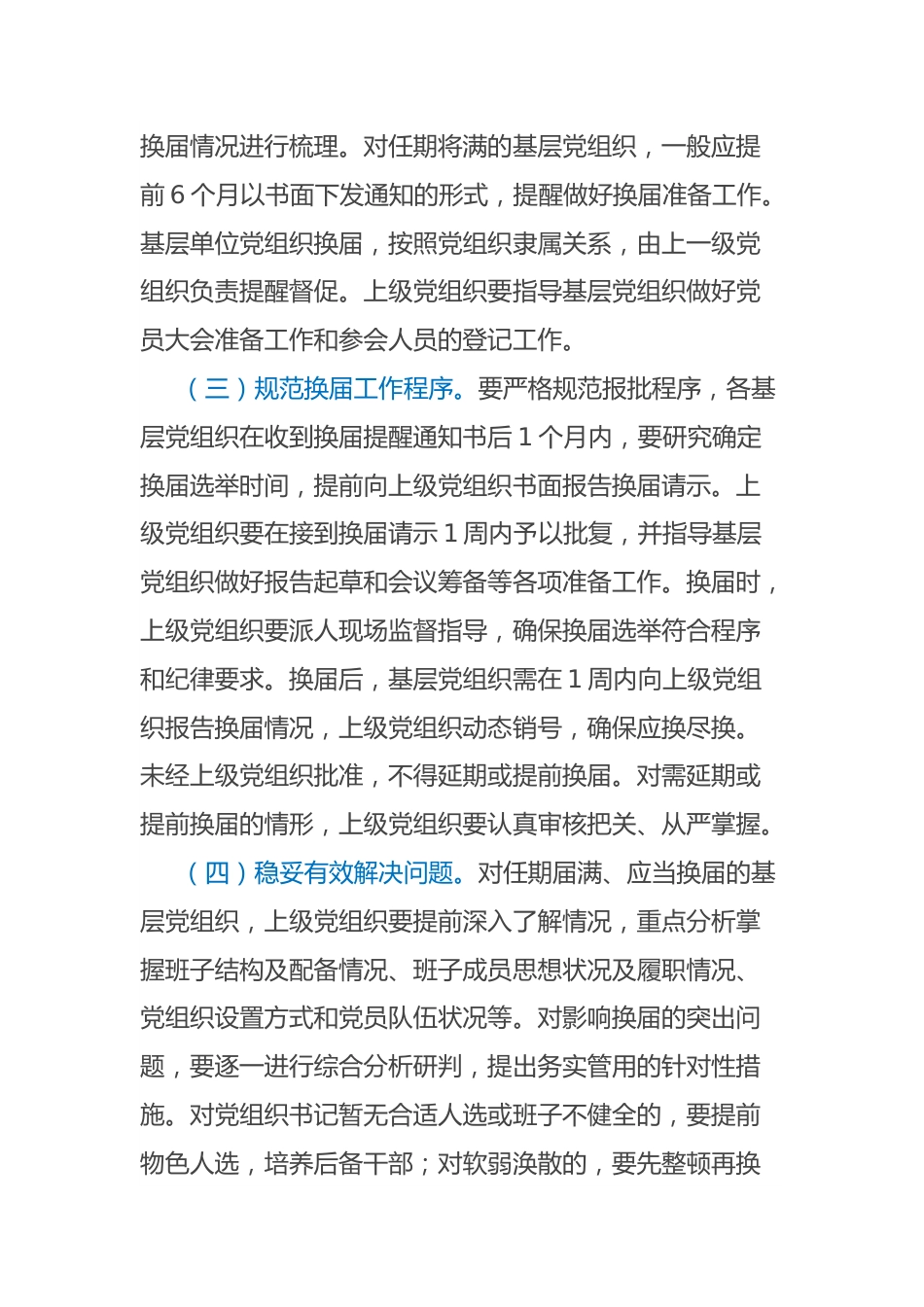 换届情况进行梳理。对任期将满的基层党组织，一般应提前 6 个月以书面下发通知的形式，提醒做好换届准备工作。基层单位党组织换届，按照党组织隶属关系，由上一级党组织负责提醒督促。上级党组织要指导基层党组织做好党员大会准备工作和参会人员的登记工作。

（三）规范换届工作程序。要严格规范报批程序，各基层党组织在收到换届提醒通知书后 1 个月内，要研究确定换届选举时间，提前向上级党组织书面报告换届请示。上级党组织要在接到换届请示 1 周内予以批复，并指导基层党组织做好报告起草和会议筹备等各项准备工作。换届时，上级党组织要派人现场监督指导，确保换届选举符合程序和纪律要求。换届后，基层党组织需在 1 周内向上级党组织报告换届情况，上级党组织动态销号，确保应换尽换。未经上级党组织批准，不得延期或提前换届。对需延期或提前换届的情形，上级党组织要认真审核把关、从严掌握。

（四）稳妥有效解决问题。对任期届满、应当换届的基层党组织，上级党组织要提前深入了解情况，重点分析掌握班子结构及配备情况、班子成员思想状况及履职情况、党组织设置方式和党员队伍状况等。对影响换届的突出问题，要逐一进行综合分析研判，提出务实管用的针对性措施。对党组织书记暂无合适人选或班子不健全的，要提前物色人选，培养后备干部；对软弱涣散的，要先整顿再换